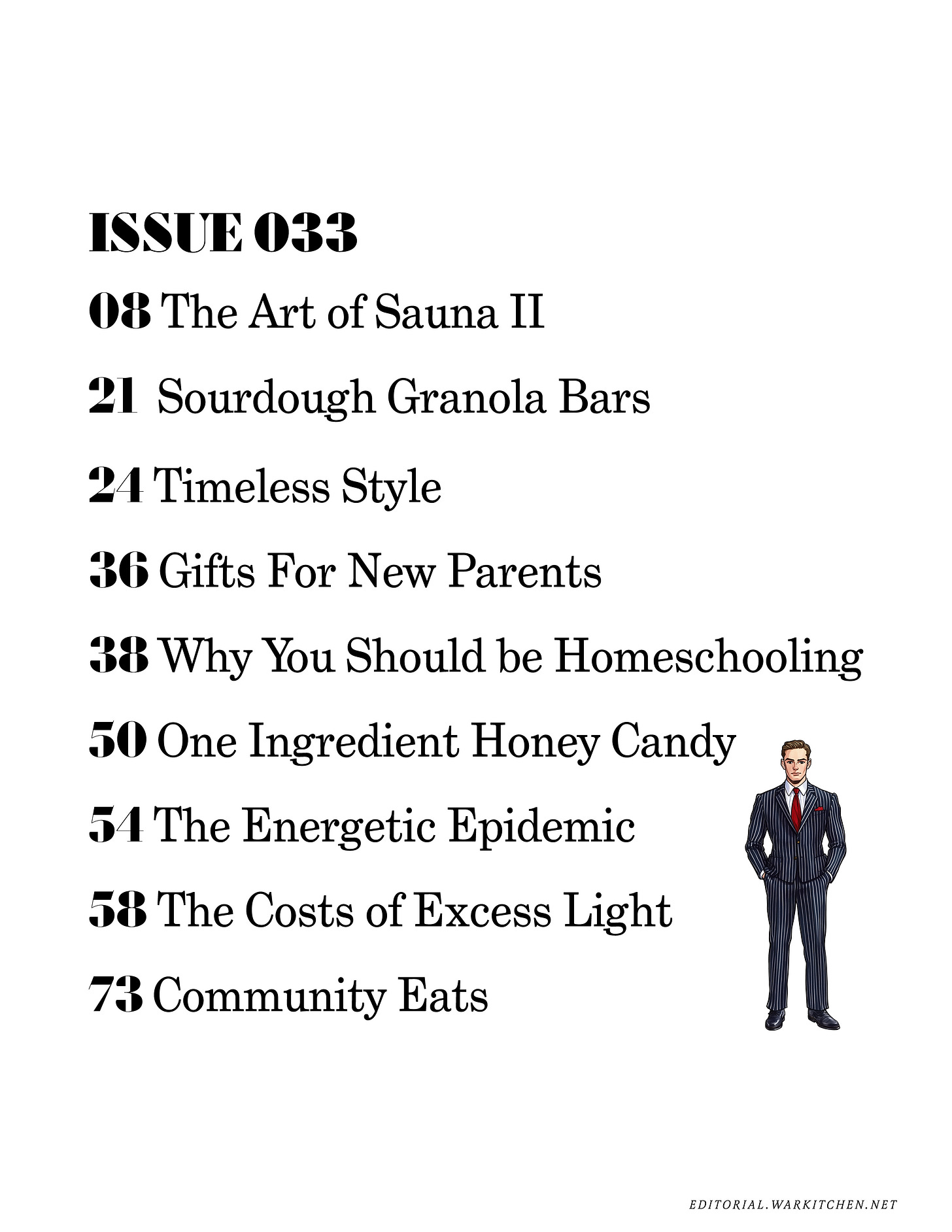 ISSUE 033

08 The Art of Sauna II

21 Sourdough Granola Bars

24 Timeless Style

36 Gifts For New Parents

38 Why You Should be Homeschooling

50 One Ingredient Honey Candy

54 The Energetic Epidemic

58 The Costs of Excess Light

73 Community Eats

EDITORIAL.WARKITCHEN.NET